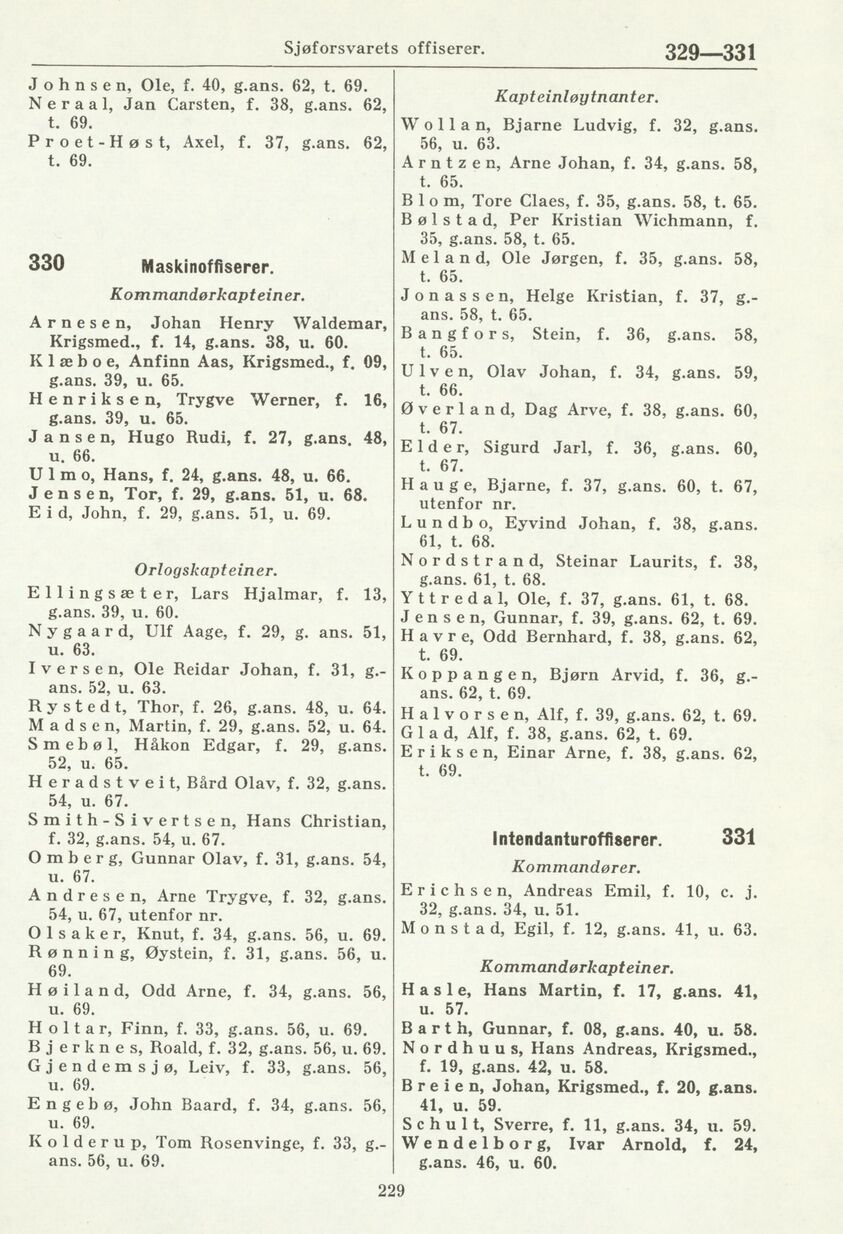 Sjøforsvarets offiserer. 329—331

Johnsen, Ole, f. 40, g.ans. 62, t. 69.
Neraal, Jan Carsten, f. 38, g.ans. 62, t. 69.
Proet-Høst, Axel, f. 37, g.ans. 62, t. 69.

330 Maskinoffiserer.

Kommandørkapteiner.

Arnesen, Johan Henry Waldemar, Krigsmed., f. 14, g.ans. 38, u. 60.
Klæboe, Anfinn Aas, Krigsmed., f. 09, g.ans. 39, u. 65.
Henriksen, Trygve Werner, f. 16, g.ans. 39, u. 65.
Jansen, Hugo Rudi, f. 27, g.ans. 48, u. 66.
Ulmo, Hans, f. 24, g.ans. 48, u. 66.
Jensen, Tor, f. 29, g.ans. 51, u. 68.
Eid, John, f. 29, g.ans. 51, u. 69.

Orlogskapteiner.

Ellingsæter, Lars Hjalmar, f. 13, g.ans. 39, u. 60.
Nygaard, Ulf Aage, f. 29, g. ans. 51, u. 63.
Iversen, Ole Reidar Johan, f. 31, g.-ans. 52, u. 63.
Rystedt, Thor, f. 26, g.ans. 48, u. 64.
Madsen, Martin, f. 29, g.ans. 52, u. 64.
Smebøl, Håkon Edgar, f. 29, g.ans. 52, u. 65.
Heradstveit, Bård Olav, f. 32, g.ans. 54, u. 67.
Smith-Sivertsen, Hans Christian, f. 32, g.ans. 54, u. 67.
Omberg, Gunnar Olav, f. 31, g.ans. 54, u. 67.
Andresen, Arne Trygve, f. 32, g.ans. 54, u. 67, utenfor nr.
Olsaker, Knut, f. 34, g.ans. 56, u. 69.
Rønning, Øystein, f. 31, g.ans. 56, u. 69.
Høiland, Odd Arne, f. 34, g.ans. 56, u. 69.
Holtar, Finn, f. 33, g.ans. 56, u. 69.
Bjerknes, Roald, f. 32, g.ans. 56, u. 69.
Gjendemsjø, Leiv, f. 33, g.ans. 56, u. 69.
Engebø, John Baard, f. 34, g.ans. 56, u. 69.
Kolderup, Tom Rosenvinge, f. 33, g.-ans. 56, u. 69.

Kapteinløytnanter.

Wollan, Bjarne Ludvig, f. 32, g.ans. 56, u. 63.
Arntzen, Arne Johan, f. 34, g.ans. 58, t. 65.
Blom, Tore Claes, f. 35, g.ans. 58, t. 65.
Bølstad, Per Kristian Wichmann, f. 35, g.ans. 58, t. 65.
Meland, Ole Jørgen, f. 35, g.ans. 58, t. 65.
Jonassen, Helge Kristian, f. 37, g.-ans. 58, t. 65.
Bangfors, Stein, f. 36, g.ans. 58, t. 65.
Ulven, Olav Johan, f. 34, g.ans. 59, t. 66.
Øverland, Dag Arve, f. 38, g.ans. 60, t. 67.
Elder, Sigurd Jarl, f. 36, g.ans. 60, t. 67.
Hauge, Bjarne, f. 37, g.ans. 60, t. 67, utenfor nr.
Lundbo, Eyvind Johan, f. 38, g.ans. 61, t. 68.
Nordstrand, Steinar Laurits, f. 38, g.ans. 61, t. 68.
Yttredal, Ole, f. 37, g.ans. 61, t. 68.
Jensen, Gunnar, f. 39, g.ans. 62, t. 69.
Havre, Odd Bernhard, f. 38, g.ans. 62, t. 69.
Koppangen, Bjørn Arvid, f. 36, g.-ans. 62, t. 69.
Halvorsen, Alf, f. 39, g.ans. 62, t. 69.
Glad, Alf, f. 38, g.ans. 62, t. 69.
Eriksen, Einar Arne, f. 38, g.ans. 62, t. 69.

Intendanturoffiserer. 331

Kommandører.

Erichsen, Andreas Emil, f. 10, c. j. 32, g.ans. 34, u. 51.
Monstad, Egil, f. 12, g.ans. 41, u. 63.

Kommandørkapteiner.

Hasle, Hans Martin, f. 17, g.ans. 41, u. 57.
Barth, Gunnar, f. 08, g.ans. 40, u. 58.
Nordhuus, Hans Andreas, Krigsmed., f. 19, g.ans. 42, u. 58.
Breien, Johan, Krigsmed., f. 20, g.ans. 41, u. 59.
Schult, Sverre, f. 11, g.ans. 34, u. 59.
Wendelborg, Ivar Arnold, f. 24, g.ans. 46, u. 60.

229